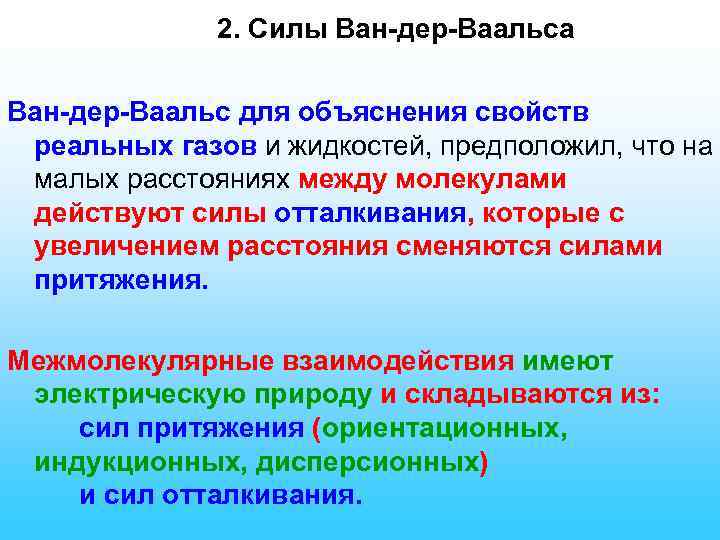 2. Силы Ван-дер-Ваальса

Ван-дер-Ваальс для объяснения свойств реальных газов и жидкостей, предположил, что на малых расстояниях между молекулами действуют силы отталкивания, которые с увеличением расстояния сменяются силами притяжения.

Межмолекулярные взаимодействия имеют электрическую природу и складываются из:
сил притяжения (ориентационных, индукционных, дисперсионных)
и сил отталкивания.